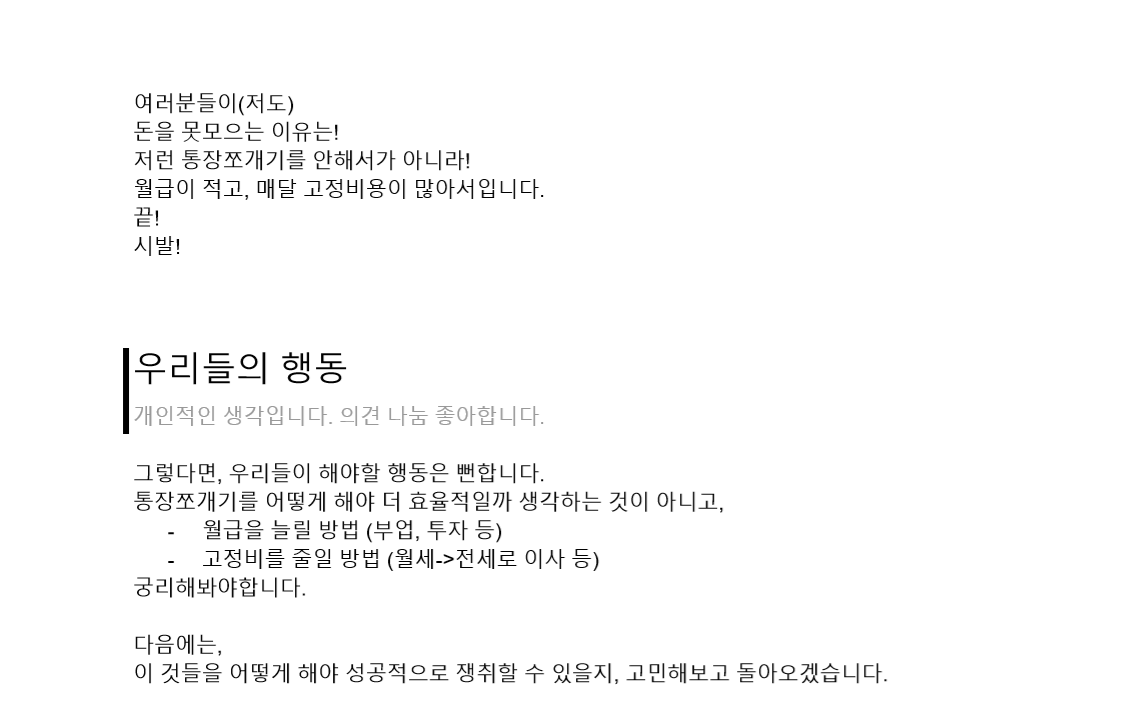 여러분들이(저도)
돈을 못모으는 이유는!
저런 통장쪼개기를 안해서가 아니라!
월급이 적고, 매달 고정비용이 많아서입니다.
끝!
시발!

우리들의 행동

개인적인 생각입니다. 의견 나눔 좋아합니다.

그렇다면, 우리들이 해야할 행동은 뻔합니다.
통장쪼개기를 어떻게 해야 더 효율적일까 생각하는 것이 아니고,
- 월급을 늘릴 방법 (부업, 투자 등)
- 고정비를 줄일 방법 (월세->전세로 이사 등)
궁리해봐야합니다.

다음에는,
이 것들을 어떻게 해야 성공적으로 쟁취할 수 있을지, 고민해보고 돌아오겠습니다.